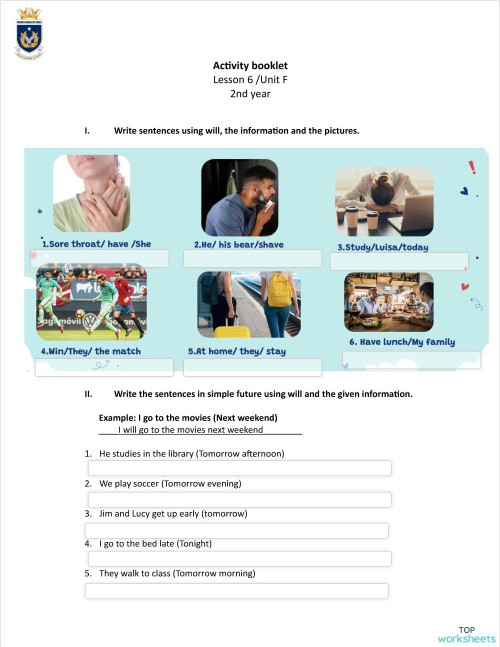 Activity booklet
Lesson 6 /Unit F
2nd year

I. Write sentences using will, the information and the pictures.

1.Sore throat/ have /She

2.He/ his bear/shave

3.Study/Luisa/today

4.Win/They/ the match

5.At home/ they/ stay

6. Have lunch/My family

II. Write the sentences in simple future using will and the given information.

Example: I go to the movies (Next weekend)
I will go to the movies next weekend

1. He studies in the library (Tomorrow afternoon)
2. We play soccer (Tomorrow evening)
3. Jim and Lucy get up early (tomorrow)
4. I go to the bed late (Tonight)
5. They walk to class (Tomorrow morning)

TOP worksheets